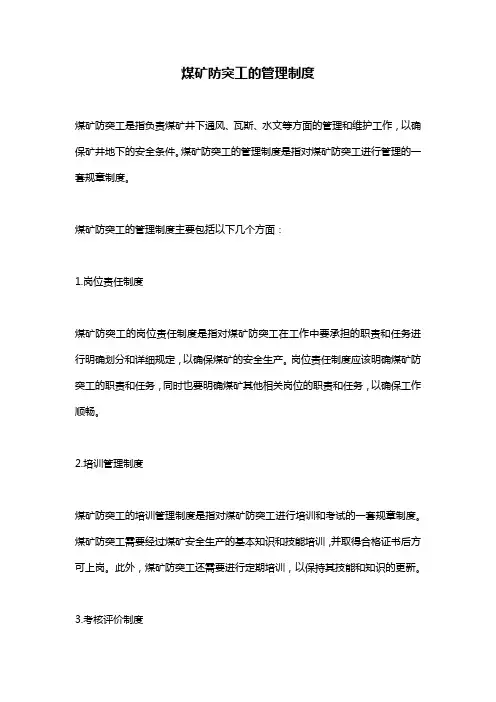 煤矿防突工的管理制度

煤矿防突工是指负责煤矿井下通风、瓦斯、水文等方面的管理和维护工作，以确保矿井地下的安全条件。煤矿防突工的管理制度是指对煤矿防突工进行管理的一套规章制度。

煤矿防突工的管理制度主要包括以下几个方面：

1.岗位责任制度

煤矿防突工的岗位责任制度是指对煤矿防突工在工作中要承担的职责和任务进行明确划分和详细规定，以确保煤矿的安全生产。岗位责任制度应该明确煤矿防突工的职责和任务，同时也要明确煤矿其他相关岗位的职责和任务，以确保工作顺畅。

2.培训管理制度

煤矿防突工的培训管理制度是指对煤矿防突工进行培训和考试的一套规章制度。煤矿防突工需要经过煤矿安全生产的基本知识和技能培训，并取得合格证书后方可上岗。此外，煤矿防突工还需要进行定期培训，以保持其技能和知识的更新。

3.考核评价制度